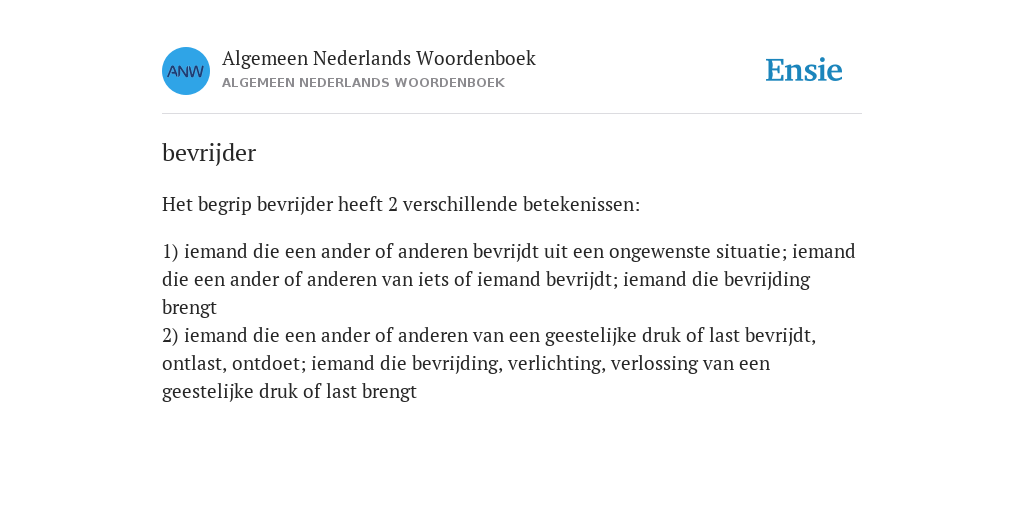 ANW

Algemeen Nederlands Woordenboek
ALGEMEEN NEDERLANDS WOORDENBOEK

Ensie

bevrijder

Het begrip bevrijder heeft 2 verschillende betekenissen:

1) iemand die een ander of anderen bevrijdt uit een ongewenste situatie; iemand die een ander of anderen van iets of iemand bevrijdt; iemand die bevrijding brengt
2) iemand die een ander of anderen van een geestelijke druk of last bevrijdt, ontlast, ontdoet; iemand die bevrijding, verlichting, verlossing van een geestelijke druk of last brengt